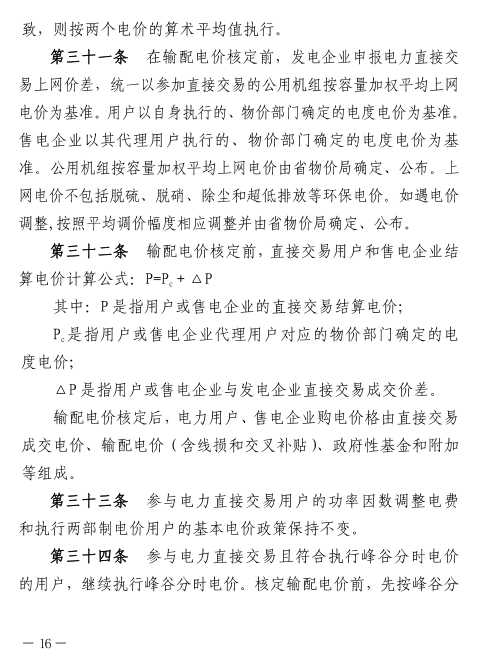 致，则按两个电价的算术平均值执行。

第三十一条　在输配电价核定前，发电企业申报电力直接交易上网价差，统一以参加直接交易的公用机组按容量加权平均上网电价为基准。用户以自身执行的、物价部门确定的电度电价为基准。售电企业以其代理用户执行的、物价部门确定的电度电价为基准。公用机组按容量加权平均上网电价由省物价局确定、公布。上网电价不包括脱硫、脱硝、除尘和超低排放等环保电价。如遇电价调整,按照平均调价幅度相应调整并由省物价局确定、公布。

第三十二条　输配电价核定前，直接交易用户和售电企业结算电价计算公式：$P=P_c+\triangle P$

其中：P是指用户或售电企业的直接交易结算电价；

$P_c$是指用户或售电企业代理用户对应的物价部门确定的电度电价；

$\triangle P$是指用户或售电企业与发电企业直接交易成交价差。

输配电价核定后，电力用户、售电企业购电价格由直接交易成交电价、输配电价（含线损和交叉补贴）、政府性基金和附加等组成。

第三十三条　参与电力直接交易用户的功率因数调整电费和执行两部制电价用户的基本电价政策保持不变。

第三十四条　参与电力直接交易且符合执行峰谷分时电价的用户，继续执行峰谷分时电价。核定输配电价前，先按峰谷分

— 16 —